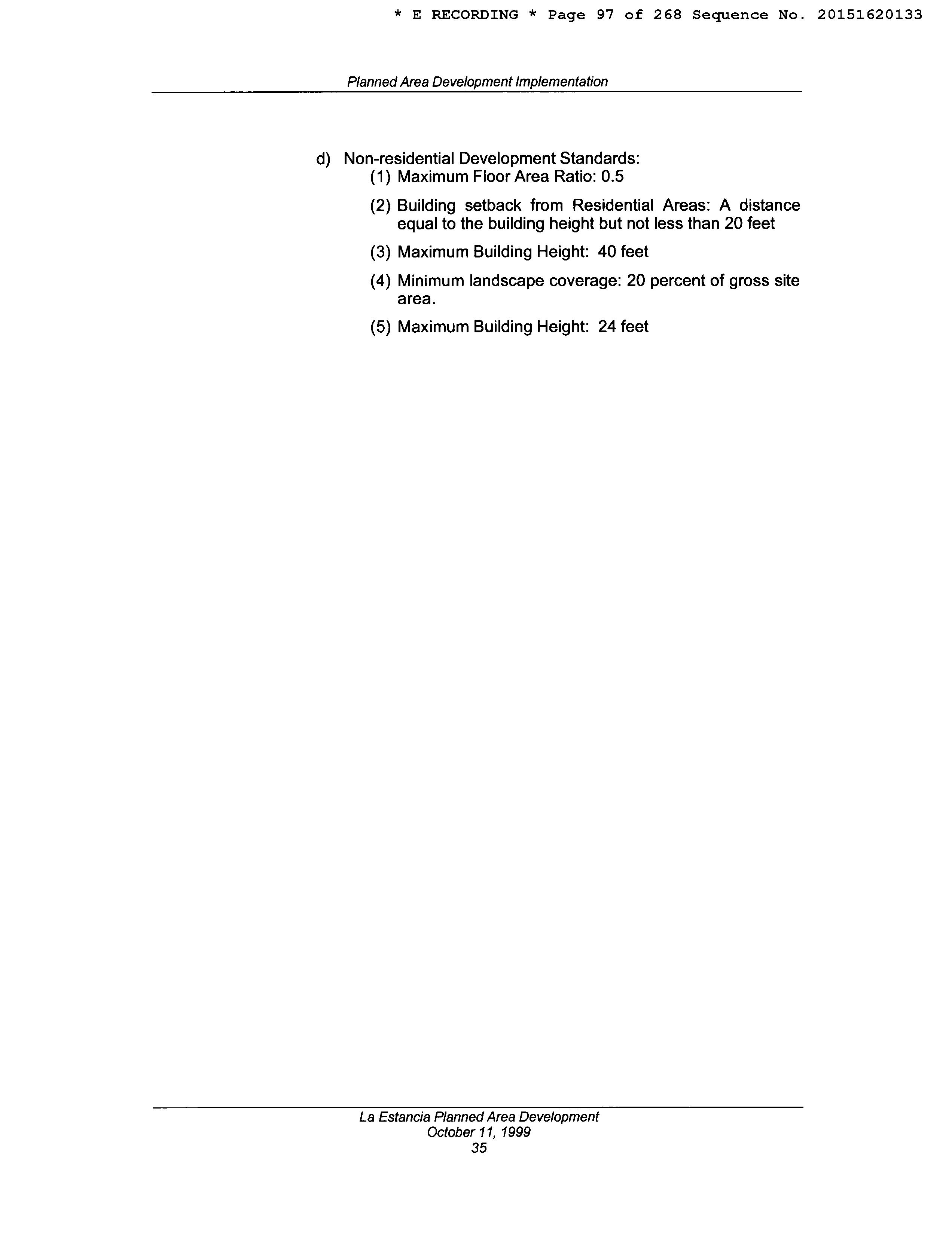 * E RECORDING * Page 97 of 268 Sequence No. 20151620133

Planned Area Development Implementation

d) Non-residential Development Standards:

(1) Maximum Floor Area Ratio: 0.5

(2) Building setback from Residential Areas: A distance equal to the building height but not less than 20 feet

(3) Maximum Building Height: 40 feet

(4) Minimum landscape coverage: 20 percent of gross site area.

(5) Maximum Building Height: 24 feet

La Estancia Planned Area Development
October 11, 1999
35